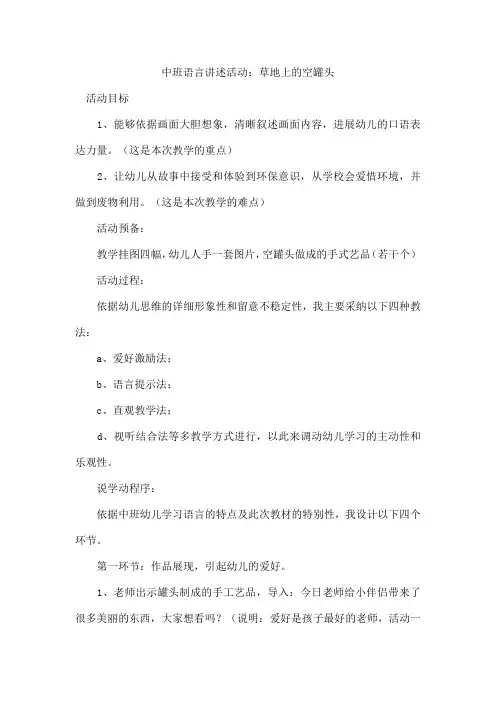 中班语言讲述活动：草地上的空罐头

活动目标

1、能够依据画面大胆想象，清晰叙述画面内容，进展幼儿的口语表达力量。（这是本次教学的重点）

2、让幼儿从故事中接受和体验到环保意识，从学校会爱惜环境，并做到废物利用。（这是本次教学的难点）

活动预备：

教学挂图四幅，幼儿人手一套图片，空罐头做成的手式艺品（若干个）

活动过程：

依据幼儿思维的详细形象性和留意不稳定性，我主要采纳以下四种教法：

a、爱好激励法；

b、语言提示法；

c、直观教学法；

d、视听结合法等多教学方式进行，以此来调动幼儿学习的主动性和乐观性。

说学动程序：

依据中班幼儿学习语言的特点及此次教材的特别性，我设计以下四个环节。

第一环节：作品展现，引起幼儿的爱好。

1、老师出示罐头制成的手工艺品，导入：今日老师给小伴侣带来了很多美丽的东西，大家想看吗？（说明：爱好是孩子最好的老师，活动一